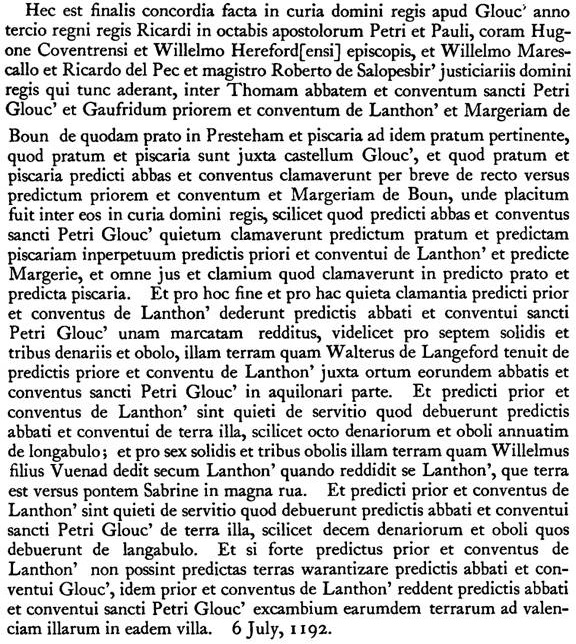 Hec est finalis concordia facta in curia domini regis apud Glouc' anno tercio regni regis Ricardi in octabis apostolorum Petri et Pauli, coram Hugone Coventrensi et Willelmo Hereford[ensi] episcopis, et Willelmo Marescallo et Ricardo del Pec et magistro Roberto de Salopesbir' justiciariis domini regis qui tunc aderant, inter Thomam abbatem et conventum sancti Petri Glouc' et Gaufridum priorem et conventum de Lanthon' et Margeriam de Boun de quodam prato in Presteham et piscaria ad idem pratum pertinente, quod pratum et piscaria sunt juxta castellum Glouc', et quod pratum et piscaria predicti abbas et conventus clamaverunt per breve de recto versus predictum priorem et conventum et Margeriam de Boun, unde placitum fuit inter eos in curia domini regis, scilicet quod predicti abbas et conventus sancti Petri Glouc' quietum clamaverunt predictum pratum et predictam piscariam inperpetuum predictis priori et conventui de Lanthon' et predicte Margerie, et omne jus et clamium quod clamaverunt in predicto prato et predicta piscaria. Et pro hoc fine et pro hac quieta clamantia predicti prior et conventus de Lanthon' dederunt predictis abbati et conventui sancti Petri Glouc' unam marcatam redditus, videlicet pro septem solidis et tribus denariis et obolo, illam terram quam Walterus de Langeford tenuit de predictis priore et conventu de Lanthon' juxta ortum eorundem abbatis et conventus sancti Petri Glouc' in aquilonari parte. Et predicti prior et conventus de Lanthon' sint quieti de servitio quod debuerunt predictis abbati et conventui de terra illa, scilicet octo denariorum et oboli annuatim de longabulo; et pro sex solidis et tribus obolis illam terram quam Willelmus filius Vuenad dedit secum Lanthon' quando reddidit se Lanthon', que terra est versus pontem Sabrine in magna rua. Et predicti prior et conventus de Lanthon' sint quieti de servitio quod debuerunt predictis abbati et conventui sancti Petri Glouc' de terra illa, scilicet decem denariorum et oboli quos debuerunt de langabulo. Et si forte predictus prior et conventus de Lanthon' non possint predictas terras warantizare predictis abbati et conventui Glouc', idem prior et conventus de Lanthon' reddent predictis abbati et conventui sancti Petri Glouc' excambium earumdem terrarum ad valenciam illarum in eadem villa. 6 July, 1192.